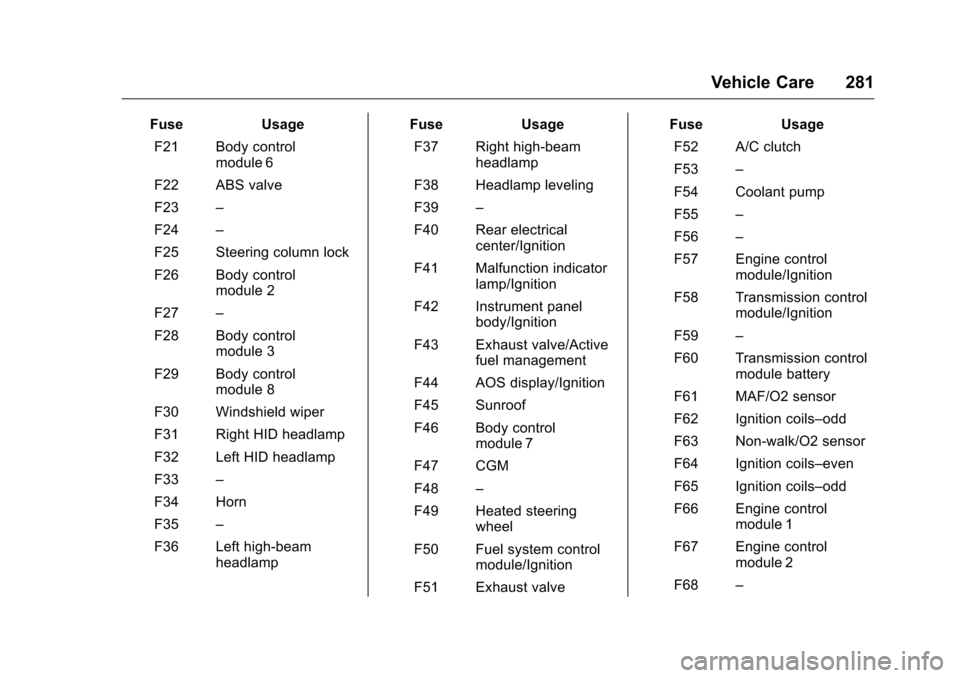 Vehicle Care 281

| Fuse | Usage |
|---|---|
| F21 | Body control module 6 |
| F22 | ABS valve |
| F23 | – |
| F24 | – |
| F25 | Steering column lock |
| F26 | Body control module 2 |
| F27 | – |
| F28 | Body control module 3 |
| F29 | Body control module 8 |
| F30 | Windshield wiper |
| F31 | Right HID headlamp |
| F32 | Left HID headlamp |
| F33 | – |
| F34 | Horn |
| F35 | – |
| F36 | Left high-beam headlamp |

| Fuse | Usage |
|---|---|
| F37 | Right high-beam headlamp |
| F38 | Headlamp leveling |
| F39 | – |
| F40 | Rear electrical center/Ignition |
| F41 | Malfunction indicator lamp/Ignition |
| F42 | Instrument panel body/Ignition |
| F43 | Exhaust valve/Active fuel management |
| F44 | AOS display/Ignition |
| F45 | Sunroof |
| F46 | Body control module 7 |
| F47 | CGM |
| F48 | – |
| F49 | Heated steering wheel |
| F50 | Fuel system control module/Ignition |
| F51 | Exhaust valve |

| Fuse | Usage |
|---|---|
| F52 | A/C clutch |
| F53 | – |
| F54 | Coolant pump |
| F55 | – |
| F56 | – |
| F57 | Engine control module/Ignition |
| F58 | Transmission control module/Ignition |
| F59 | – |
| F60 | Transmission control module battery |
| F61 | MAF/O2 sensor |
| F62 | Ignition coils–odd |
| F63 | Non-walk/O2 sensor |
| F64 | Ignition coils–even |
| F65 | Ignition coils–odd |
| F66 | Engine control module 1 |
| F67 | Engine control module 2 |
| F68 | – |

carmanualsonline.info